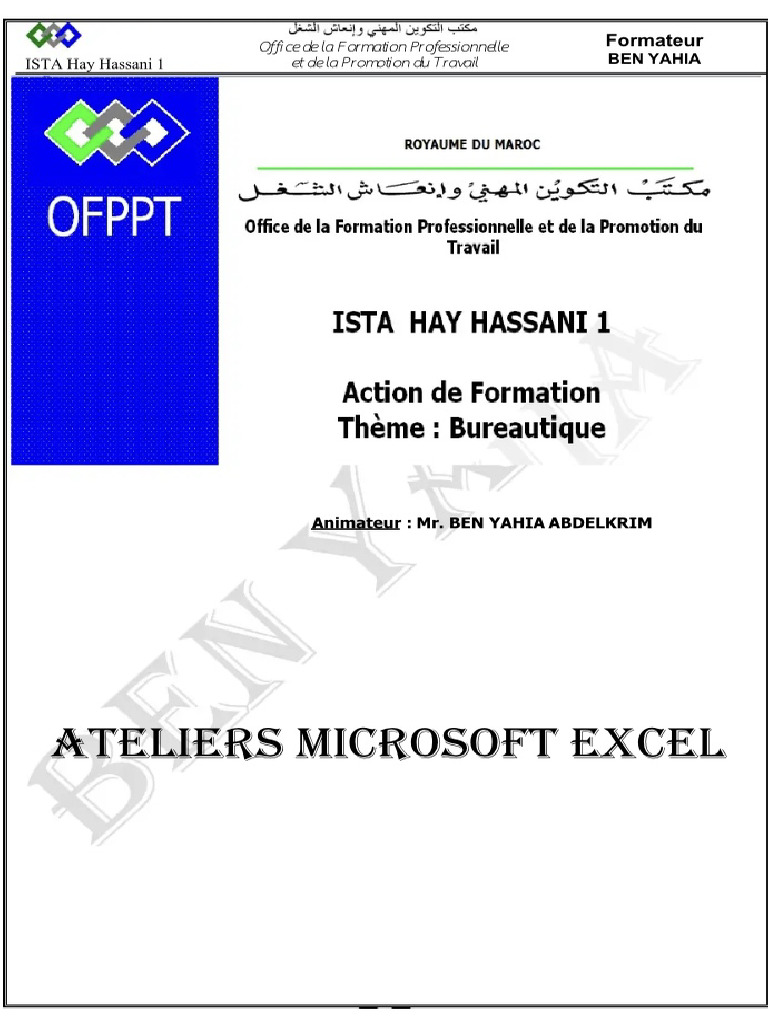 ISTA Hay Hassani 1

مكتب التكوين المهني وإنعاش الشغل
Office de la Formation Professionnelle
et de la Promotion du Travail

Formateur
BEN YAHIA

OFPPT

ROYAUME DU MAROC

مكتب التكوين المهني وإنعاش الشغل

Office de la Formation Professionnelle et de la Promotion du Travail

ISTA HAY HASSANI 1

Action de Formation
Thème : Bureautique

Animateur : Mr. BEN YAHIA ABDELKRIM

ATELIERS MICROSOFT EXCEL

BEN YAHIA